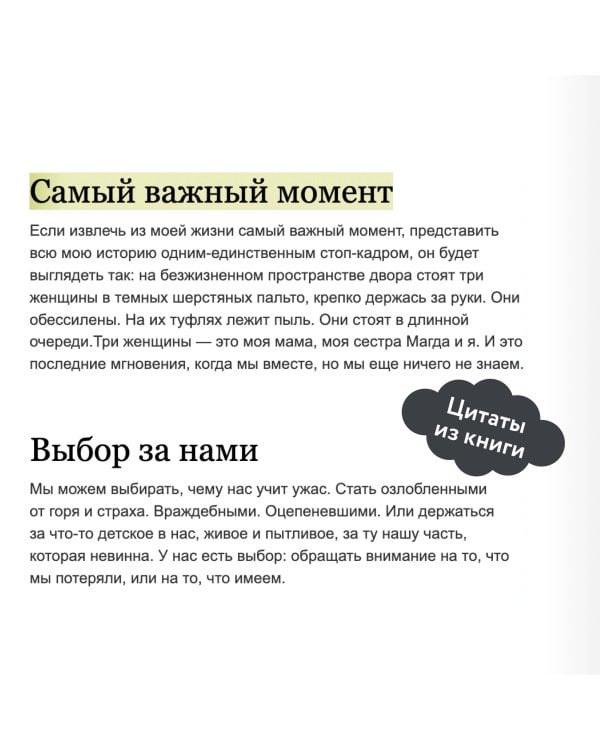 Самый важный момент

Если извлечь из моей жизни самый важный момент, представить всю мою историю одним-единственным стоп-кадром, он будет выглядеть так: на безжизненном пространстве двора стоят три женщины в темных шерстяных пальто, крепко держась за руки. Они обессилены. На их туфлях лежит пыль. Они стоят в длинной очереди.Три женщины — это моя мама, моя сестра Магда и я. И это последние мгновения, когда мы вместе, но мы еще ничего не знаем.

Цитаты из книги

Выбор за нами

Мы можем выбирать, чему нас учит ужас. Стать озлобленными от горя и страха. Враждебными. Оцепеневшими. Или держаться за что-то детское в нас, живое и пытливое, за ту нашу часть, которая невинна. У нас есть выбор: обращать внимание на то, что мы потеряли, или на то, что имеем.